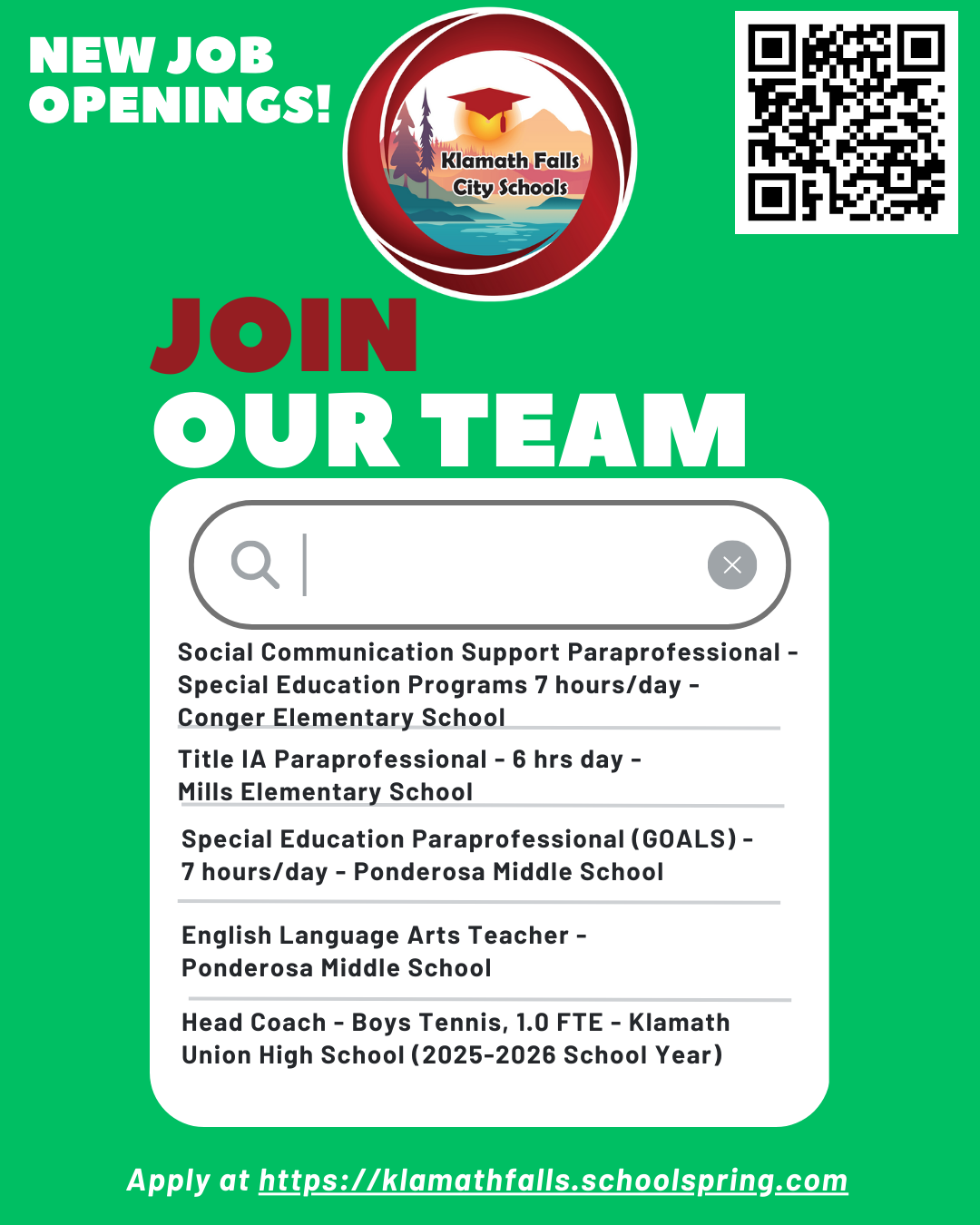 NEW JOB OPENINGS!

Klamath Falls City Schools

JOIN OUR TEAM

Social Communication Support Paraprofessional - Special Education Programs 7 hours/day - Conger Elementary School

Title IA Paraprofessional - 6 hrs day - Mills Elementary School

Special Education Paraprofessional (GOALS) - 7 hours/day - Ponderosa Middle School

English Language Arts Teacher - Ponderosa Middle School

Head Coach - Boys Tennis, 1.0 FTE - Klamath Union High School (2025-2026 School Year)

Apply at https://klamathfalls.schoolspring.com